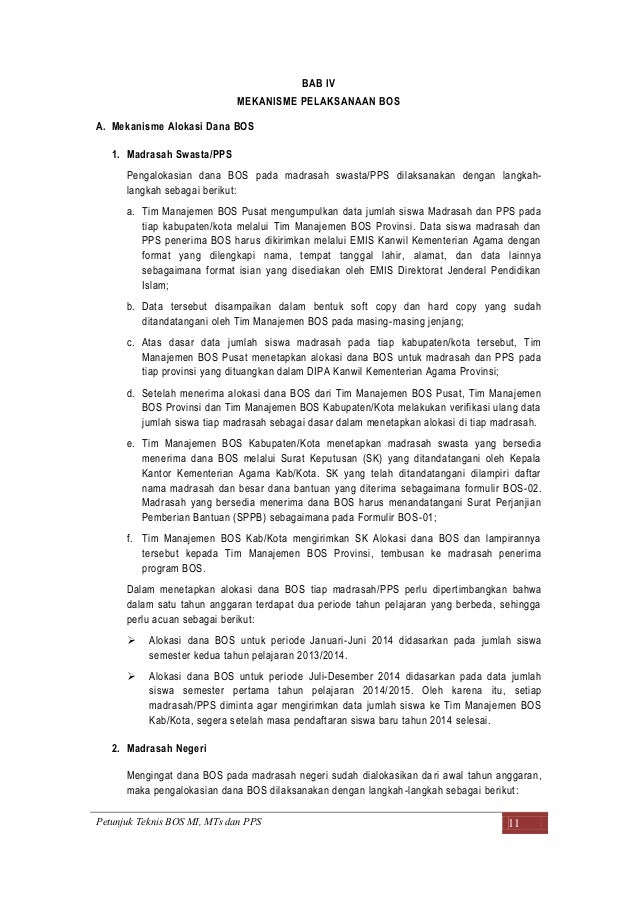 BAB IV
MEKANISME PELAKSANAAN BOS

A. Mekanisme Alokasi Dana BOS

1. Madrasah Swasta/PPS

Pengalokasian dana BOS pada madrasah swasta/PPS dilaksanakan dengan langkah-langkah sebagai berikut:

a. Tim Manajemen BOS Pusat mengumpulkan data jumlah siswa Madrasah dan PPS pada tiap kabupaten/kota melalui Tim Manajemen BOS Provinsi. Data siswa madrasah dan PPS penerima BOS harus dikirimkan melalui EMIS Kanwil Kementerian Agama dengan format yang dilengkapi nama, tempat tanggal lahir, alamat, dan data lainnya sebagaimana format isian yang disediakan oleh EMIS Direktorat Jenderal Pendidikan Islam;

b. Data tersebut disampaikan dalam bentuk soft copy dan hard copy yang sudah ditandatangani oleh Tim Manajemen BOS pada masing-masing jenjang;

c. Atas dasar data jumlah siswa madrasah pada tiap kabupaten/kota tersebut, Tim Manajemen BOS Pusat menetapkan alokasi dana BOS untuk madrasah dan PPS pada tiap provinsi yang dituangkan dalam DIPA Kanwil Kementerian Agama Provinsi;

d. Setelah menerima alokasi dana BOS dari Tim Manajemen BOS Pusat, Tim Manajemen BOS Provinsi dan Tim Manajemen BOS Kabupaten/Kota melakukan verifikasi ulang data jumlah siswa tiap madrasah sebagai dasar dalam menetapkan alokasi di tiap madrasah.

e. Tim Manajemen BOS Kabupaten/Kota menetapkan madrasah swasta yang bersedia menerima dana BOS melalui Surat Keputusan (SK) yang ditandatangani oleh Kepala Kantor Kementerian Agama Kab/Kota. SK yang telah ditandatangani dilampiri daftar nama madrasah dan besar dana bantuan yang diterima sebagaimana formulir BOS-02. Madrasah yang bersedia menerima dana BOS harus menandatangani Surat Perjanjian Pemberian Bantuan (SPPB) sebagaimana pada Formulir BOS-01;

f. Tim Manajemen BOS Kab/Kota mengirimkan SK Alokasi dana BOS dan lampirannya tersebut kepada Tim Manajemen BOS Provinsi, tembusan ke madrasah penerima program BOS.

Dalam menetapkan alokasi dana BOS tiap madrasah/PPS perlu dipertimbangkan bahwa dalam satu tahun anggaran terdapat dua periode tahun pelajaran yang berbeda, sehingga perlu acuan sebagai berikut:

➢ Alokasi dana BOS untuk periode Januari-Juni 2014 didasarkan pada jumlah siswa semester kedua tahun pelajaran 2013/2014.

➢ Alokasi dana BOS untuk periode Juli-Desember 2014 didasarkan pada data jumlah siswa semester pertama tahun pelajaran 2014/2015. Oleh karena itu, setiap madrasah/PPS diminta agar mengirimkan data jumlah siswa ke Tim Manajemen BOS Kab/Kota, segera setelah masa pendaftaran siswa baru tahun 2014 selesai.

2. Madrasah Negeri

Mengingat dana BOS pada madrasah negeri sudah dialokasikan dari awal tahun anggaran, maka pengalokasian dana BOS dilaksanakan dengan langkah-langkah sebagai berikut:

Petunjuk Teknis BOS MI, MTs dan PPS
11